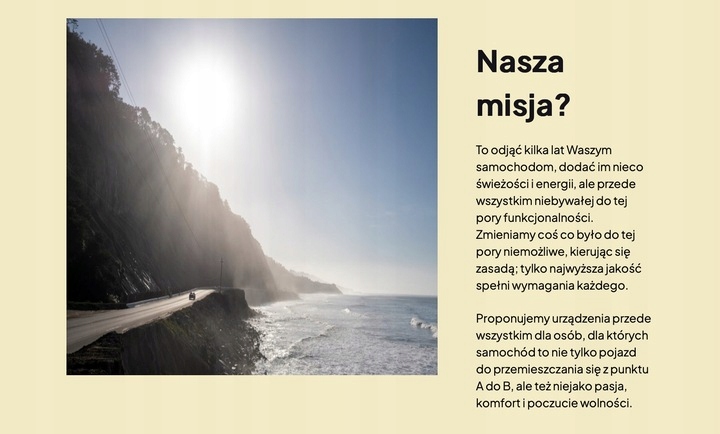 Nasza misja?

To odjąć kilka lat Waszym samochodom, dodać im nieco świeżości i energii, ale przede wszystkim niebywałej do tej pory funkcjonalności. Zmieniamy coś co było do tej pory niemożliwe, kierując się zasadą; tylko najwyższa jakość spełni wymagania każdego.

Proponujemy urządzenia przede wszystkim dla osób, dla których samochód to nie tylko pojazd do przemieszczania się z punktu A do B, ale też niejako pasja, komfort i poczucie wolności.